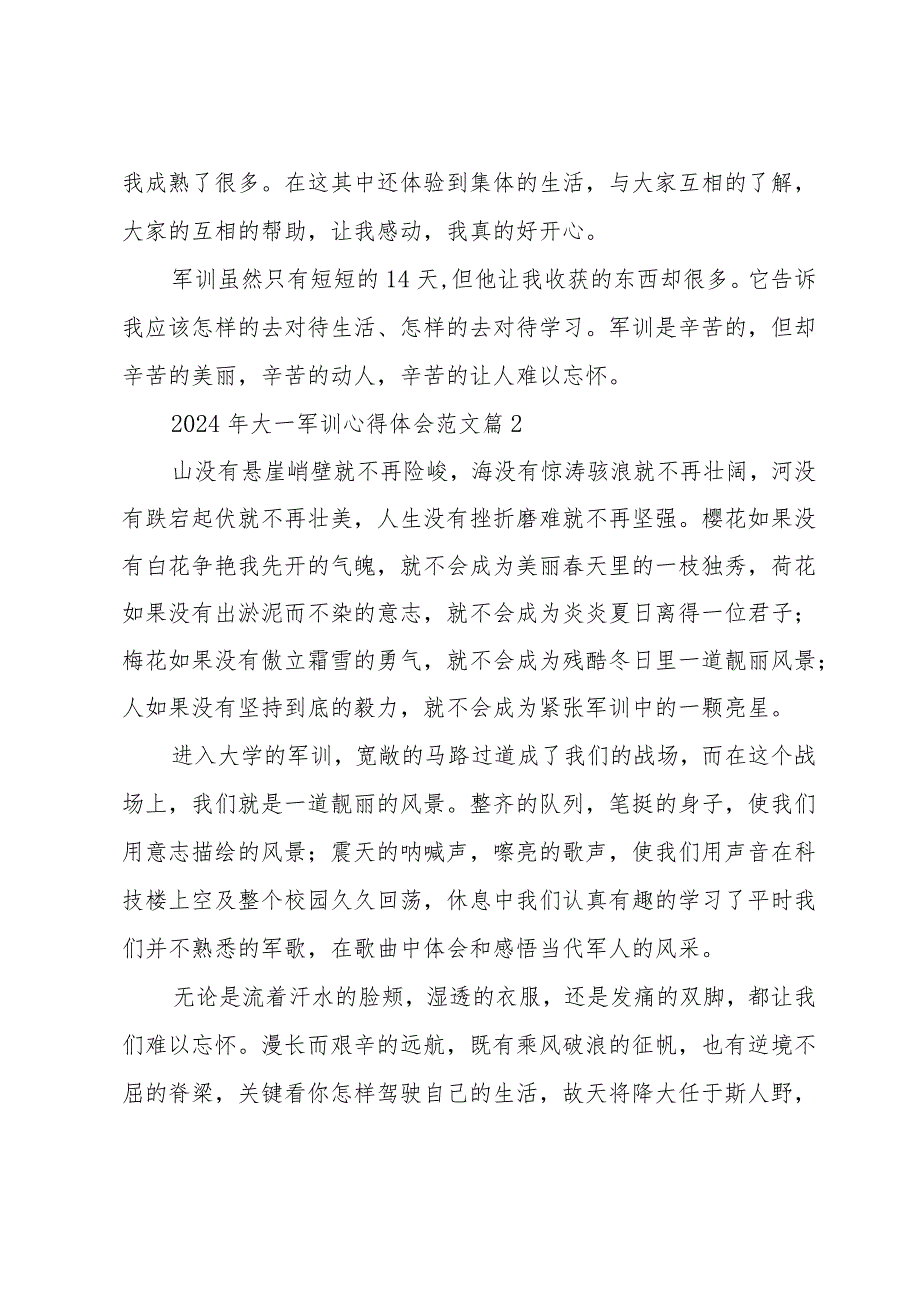 我成熟了很多。在这其中还体验到集体的生活，与大家互相的了解，大家的互相的帮助，让我感动，我真的好开心。

军训虽然只有短短的14天,但他让我收获的东西却很多。它告诉我应该怎样的去对待生活、怎样的去对待学习。军训是辛苦的，但却辛苦的美丽，辛苦的动人，辛苦的让人难以忘怀。

2024年大一军训心得体会范文篇2

山没有悬崖峭壁就不再险峻，海没有惊涛骇浪就不再壮阔，河没有跌宕起伏就不再壮美，人生没有挫折磨难就不再坚强。樱花如果没有白花争艳我先开的气魄，就不会成为美丽春天里的一枝独秀，荷花如果没有出淤泥而不染的意志，就不会成为炎炎夏日离得一位君子；梅花如果没有傲立霜雪的勇气，就不会成为残酷冬日里一道靓丽风景；人如果没有坚持到底的毅力，就不会成为紧张军训中的一颗亮星。

进入大学的军训，宽敞的马路过道成了我们的战场，而在这个战场上，我们就是一道靓丽的风景。整齐的队列，笔挺的身子，使我们用意志描绘的风景；震天的呐喊声，嘹亮的歌声，使我们用声音在科技楼上空及整个校园久久回荡，休息中我们认真有趣的学习了平时我们并不熟悉的军歌，在歌曲中体会和感悟当代军人的风采。

无论是流着汗水的脸颊，湿透的衣服，还是发痛的双脚，都让我们难以忘怀。漫长而艰辛的远航，既有乘风破浪的征帆，也有逆境不屈的脊梁，关键看你怎样驾驶自己的生活，故天将降大任于斯人野，